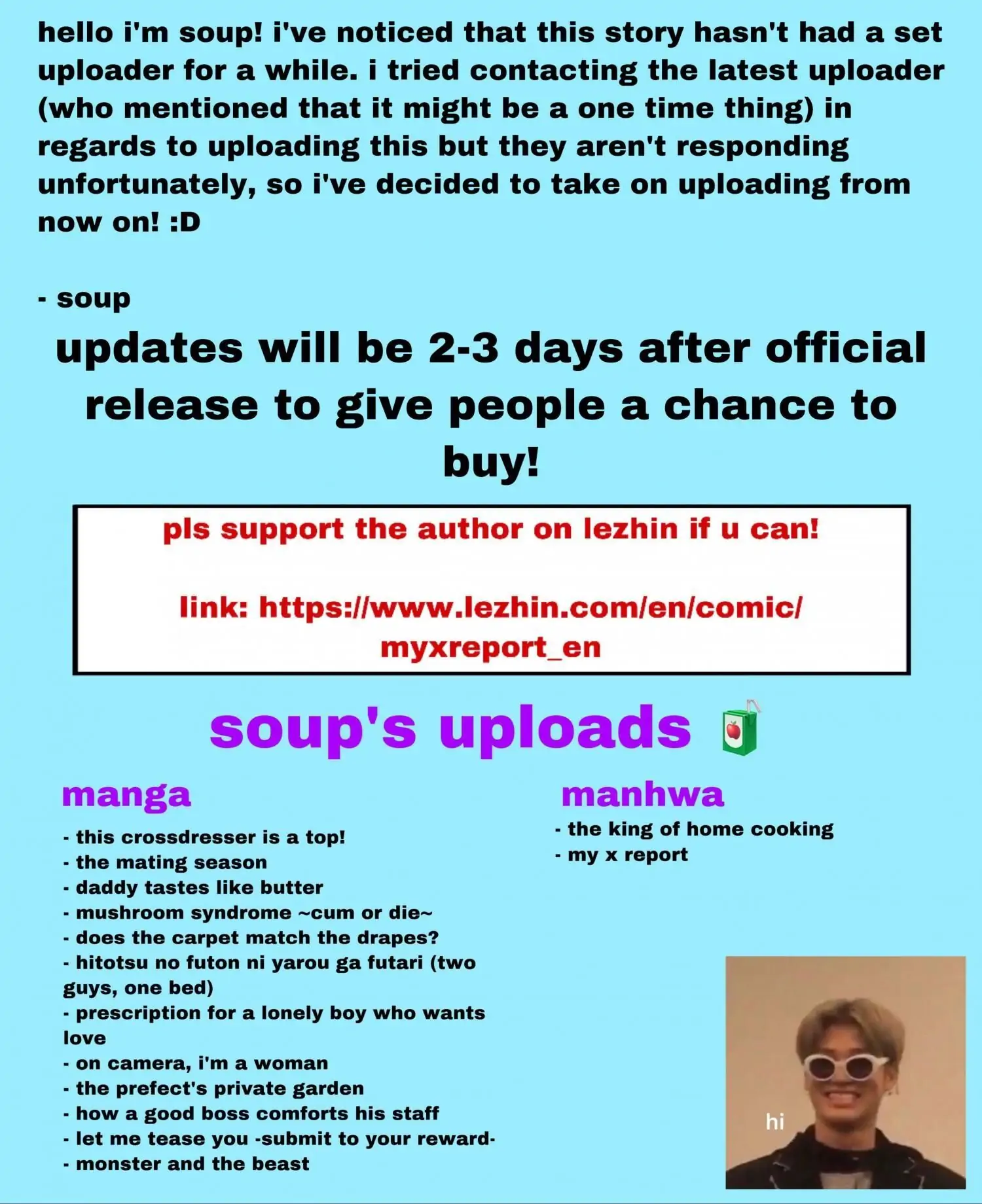 hello i'm soup! i've noticed that this story hasn't had a set uploader for a while. i tried contacting the latest uploader (who mentioned that it might be a one time thing) in regards to uploading this but they aren't responding unfortunately, so i've decided to take on uploading from now on! :D

- soup

updates will be 2-3 days after official release to give people a chance to buy!

pls support the author on lezhin if u can!

link: https://www.lezhin.com/en/comic/myxreport_en

soup's uploads

manga

- this crossdresser is a top!
- the mating season
- daddy tastes like butter
- mushroom syndrome ~cum or die~
- does the carpet match the drapes?
- hitotsu no futon ni yarou ga futari (two guys, one bed)
- prescription for a lonely boy who wants love
- on camera, i'm a woman
- the prefect's private garden
- how a good boss comforts his staff
- let me tease you -submit to your reward-
- monster and the beast

manhwa

- the king of home cooking
- my x report

hi